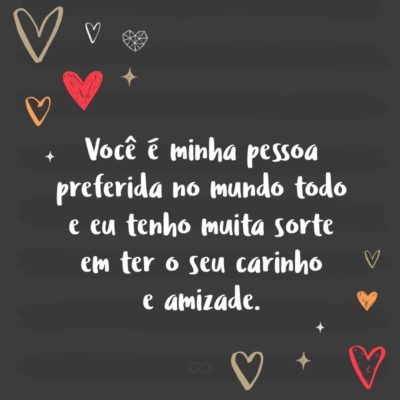 Você é minha pessoa preferida no mundo todo e eu tenho muita sorte em ter o seu carinho e amizade.